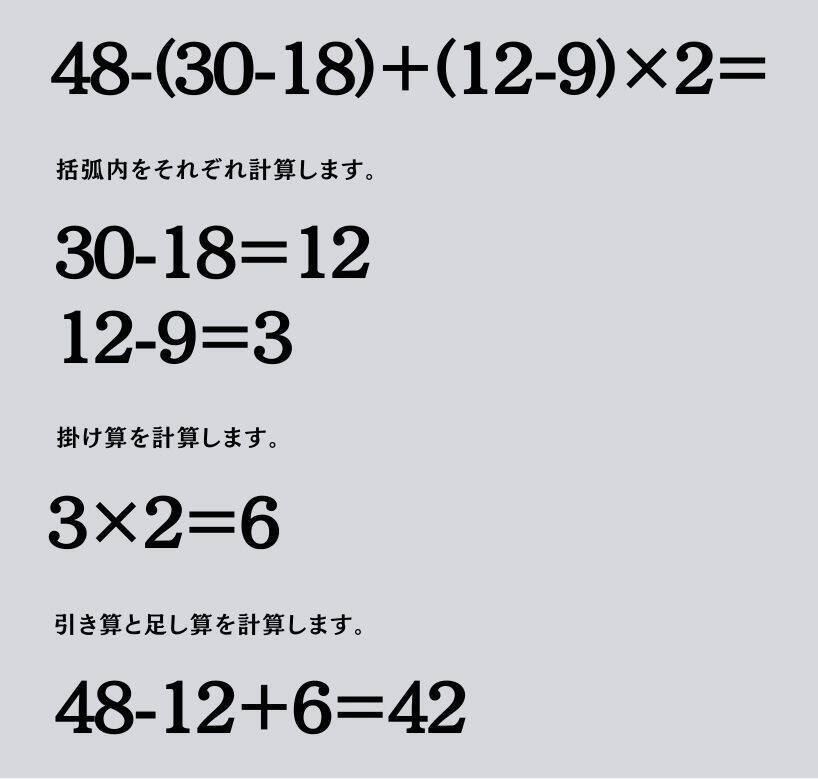 $48-(30-18)+(12-9)\times2=$

括弧内をそれぞれ計算します。

$30-18=12$
$12-9=3$

掛け算を計算します。

$3\times2=6$

引き算と足し算を計算します。

$48-12+6=42$